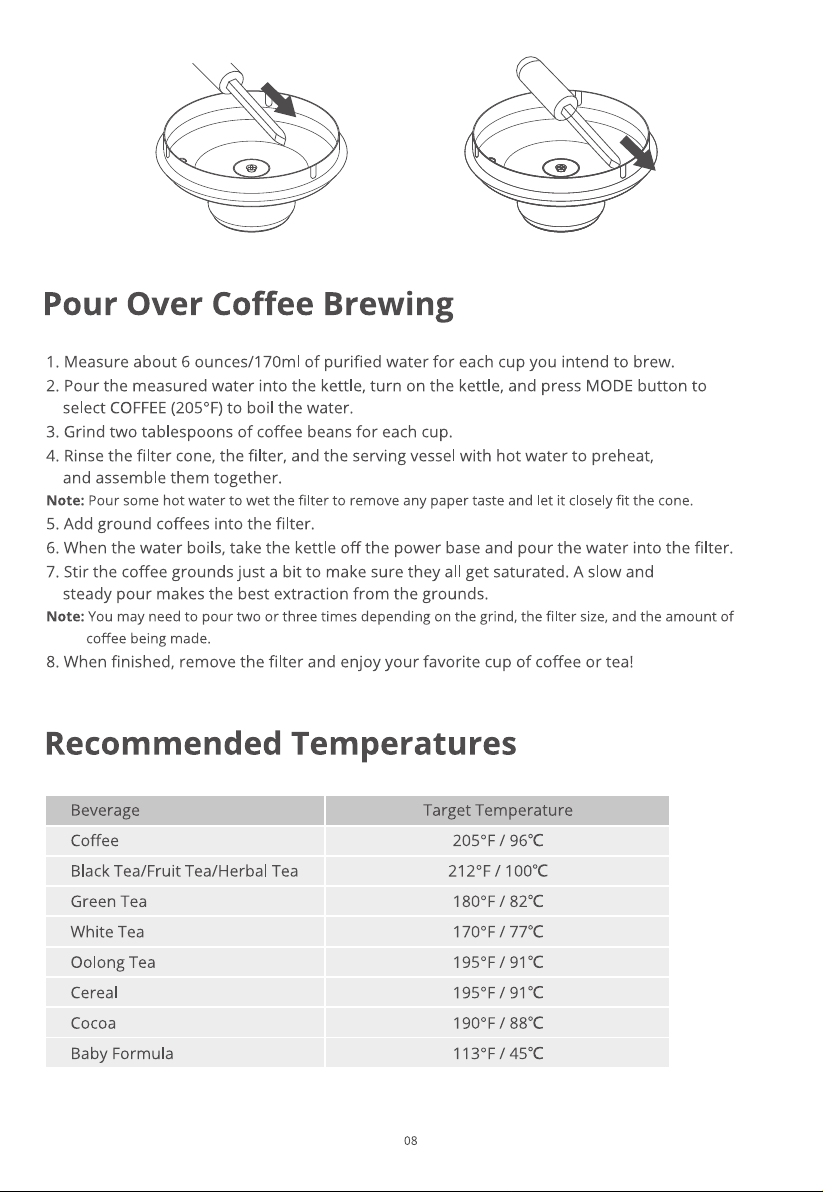 Pour Over Coffee Brewing

1. Measure about 6 ounces/170ml of purified water for each cup you intend to brew.
2. Pour the measured water into the kettle, turn on the kettle, and press MODE button to select COFFEE (205°F) to boil the water.
3. Grind two tablespoons of coffee beans for each cup.
4. Rinse the filter cone, the filter, and the serving vessel with hot water to preheat, and assemble them together.
Note: Pour some hot water to wet the filter to remove any paper taste and let it closely fit the cone.
5. Add ground coffees into the filter.
6. When the water boils, take the kettle off the power base and pour the water into the filter.
7. Stir the coffee grounds just a bit to make sure they all get saturated. A slow and steady pour makes the best extraction from the grounds.
Note: You may need to pour two or three times depending on the grind, the filter size, and the amount of coffee being made.
8. When finished, remove the filter and enjoy your favorite cup of coffee or tea!

Recommended Temperatures

| Beverage | Target Temperature |
|---|---|
| Coffee | 205°F / 96℃ |
| Black Tea/Fruit Tea/Herbal Tea | 212°F / 100℃ |
| Green Tea | 180°F / 82℃ |
| White Tea | 170°F / 77℃ |
| Oolong Tea | 195°F / 91℃ |
| Cereal | 195°F / 91℃ |
| Cocoa | 190°F / 88℃ |
| Baby Formula | 113°F / 45℃ |

08